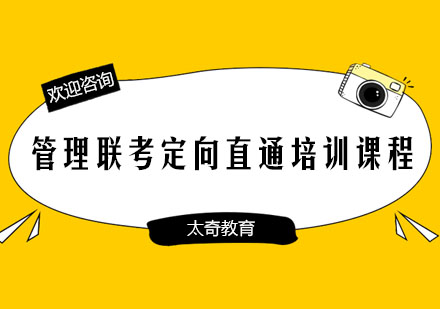 欢迎咨询

管理联考定向直通培训课程

太奇教育